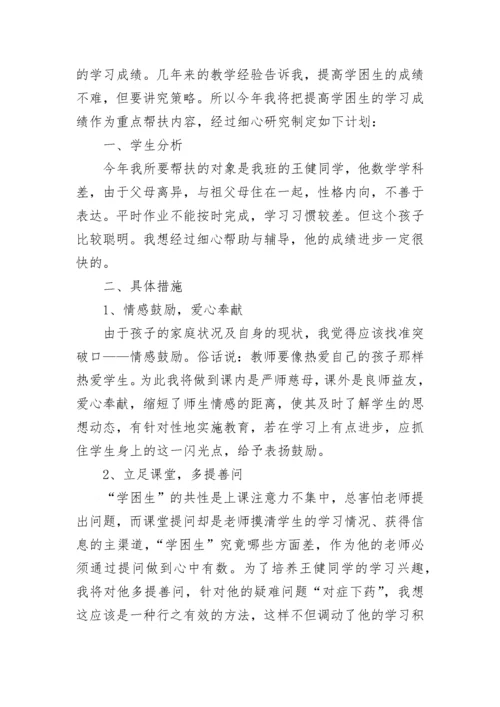 的学习成绩。几年来的教学经验告诉我，提高学困生的成绩不难，但要讲究策略。所以今年我将把提高学困生的学习成绩作为重点帮扶内容，经过细心研究制定如下计划：

一、学生分析

今年我所要帮扶的对象是我班的王健同学，他数学学科差，由于父母离异，与祖父母住在一起，性格内向，不善于表达。平时作业不能按时完成，学习习惯较差。但这个孩子比较聪明。我想经过细心帮助与辅导，他的成绩进步一定很快的。

二、具体措施

1、情感鼓励，爱心奉献

由于孩子的家庭状况及自身的现状，我觉得应该找准突破口——情感鼓励。俗话说：教师要像热爱自己的孩子那样热爱学生。为此我将做到课内是严师慈母，课外是良师益友，爱心奉献，缩短了师生情感的距离，使其及时了解学生的思想动态，有针对性地实施教育，若在学习上有点进步，应抓住学生身上的这一闪光点，给予表扬鼓励。

2、立足课堂，多提善问

“学困生”的共性是上课注意力不集中，总害怕老师提出问题，而课堂提问却是老师摸清学生的学习情况、获得信息的主渠道，“学困生”究竟哪些方面差，作为他的老师必须通过提问做到心中有数。为了培养王健同学的学习兴趣，我将对他多提善问，针对他的疑难问题“对症下药”，我想这应该是一种行之有效的方法，这样不但调动了他的学习积